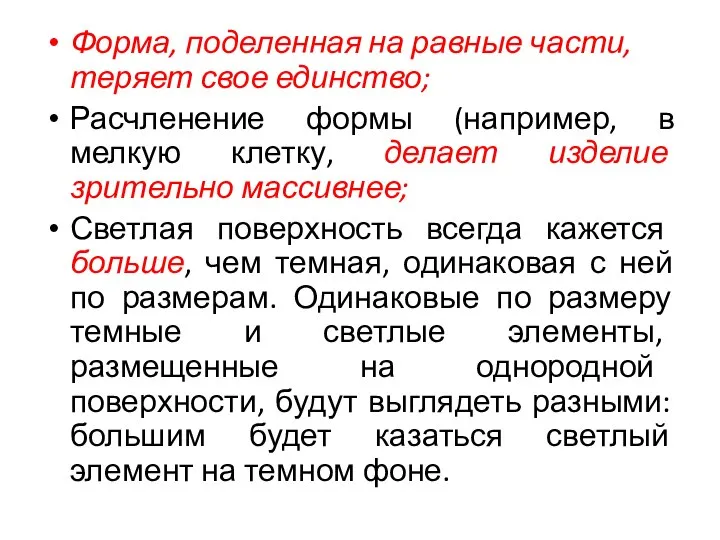 • Форма, поделенная на равные части, теряет свое единство;

• Расчленение формы (например, в мелкую клетку, делает изделие зрительно массивнее;

• Светлая поверхность всегда кажется больше, чем темная, одинаковая с ней по размерам. Одинаковые по размеру темные и светлые элементы, размещенные на однородной поверхности, будут выглядеть разными: большим будет казаться светлый элемент на темном фоне.